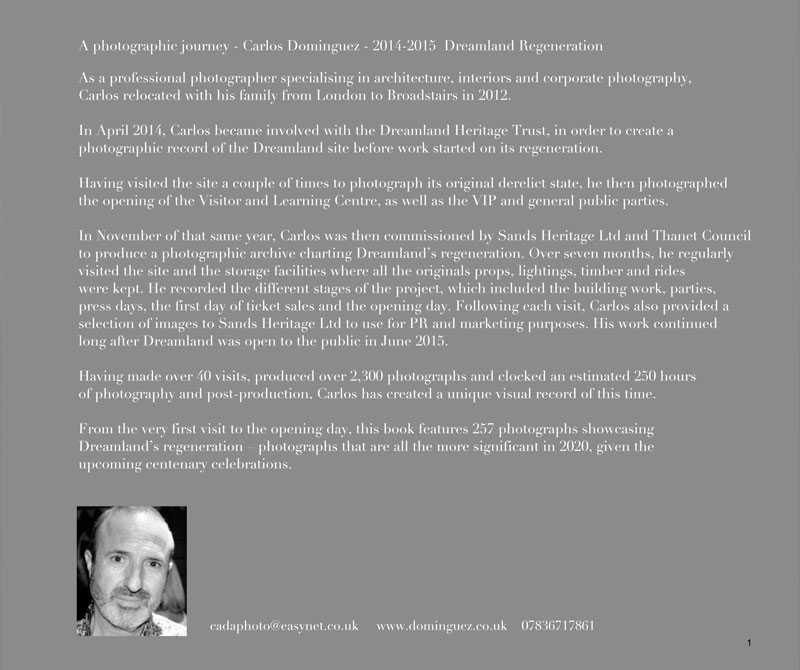 A photographic journey - Carlos Dominguez - 2014-2015 Dreamland Regeneration

As a professional photographer specialising in architecture, interiors and corporate photography, Carlos relocated with his family from London to Broadstairs in 2012.

In April 2014, Carlos became involved with the Dreamland Heritage Trust, in order to create a photographic record of the Dreamland site before work started on its regeneration.

Having visited the site a couple of times to photograph its original derelict state, he then photographed the opening of the Visitor and Learning Centre, as well as the VIP and general public parties.

In November of that same year, Carlos was then commissioned by Sands Heritage Ltd and Thanet Council to produce a photographic archive charting Dreamland's regeneration. Over seven months, he regularly visited the site and the storage facilities where all the originals props, lightings, timber and rides were kept. He recorded the different stages of the project, which included the building work, parties, press days, the first day of ticket sales and the opening day. Following each visit, Carlos also provided a selection of images to Sands Heritage Ltd to use for PR and marketing purposes. His work continued long after Dreamland was open to the public in June 2015.

Having made over 40 visits, produced over 2,300 photographs and clocked an estimated 250 hours of photography and post-production, Carlos has created a unique visual record of this time.

From the very first visit to the opening day, this book features 257 photographs showcasing Dreamland's regeneration – photographs that are all the more significant in 2020, given the upcoming centenary celebrations.

cadaphoto@easynet.co.uk www.dominguez.co.uk 07836717861

1